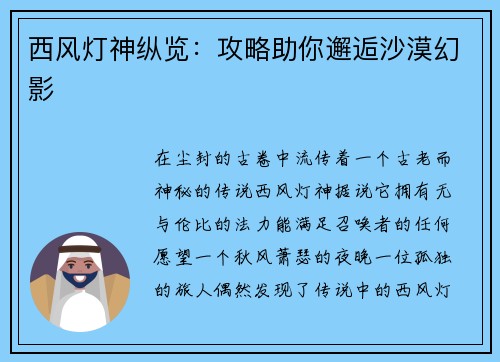 西风灯神纵览：攻略助你邂逅沙漠幻影

在尘封的古卷中流传着一个古老而神秘的传说西风灯神据说它拥有无与伦比的法力能满足召唤者的任何愿望一个秋风萧瑟的夜晚一位孤独的旅人偶然发现了传说中的西风灯